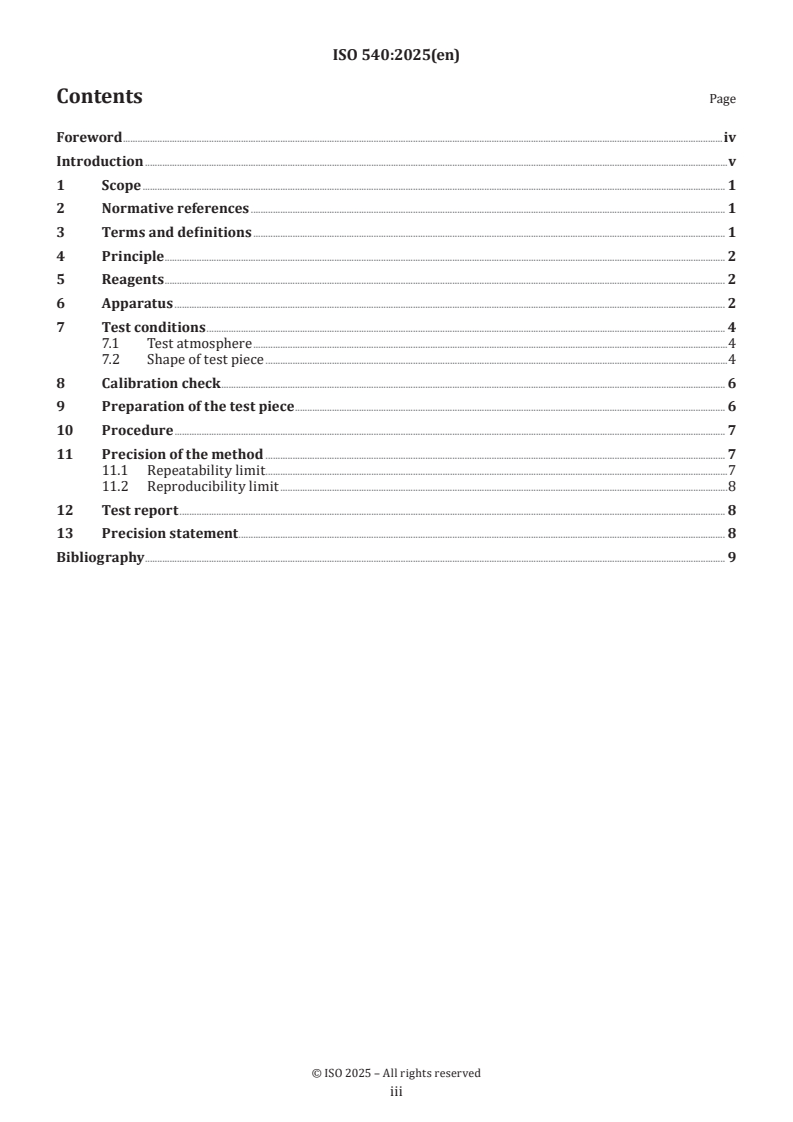 ISO 540:2025(en)

Contents

Page

Foreword iv
Introduction v
1 Scope 1
2 Normative references 1
3 Terms and definitions 1
4 Principle 2
5 Reagents 2
6 Apparatus 2
7 Test conditions 4
7.1 Test atmosphere 4
7.2 Shape of test piece 4
8 Calibration check 6
9 Preparation of the test piece 6
10 Procedure 7
11 Precision of the method 7
11.1 Repeatability limit 7
11.2 Reproducibility limit 8
12 Test report 8
13 Precision statement 8
Bibliography 9

© ISO 2025 – All rights reserved
iii